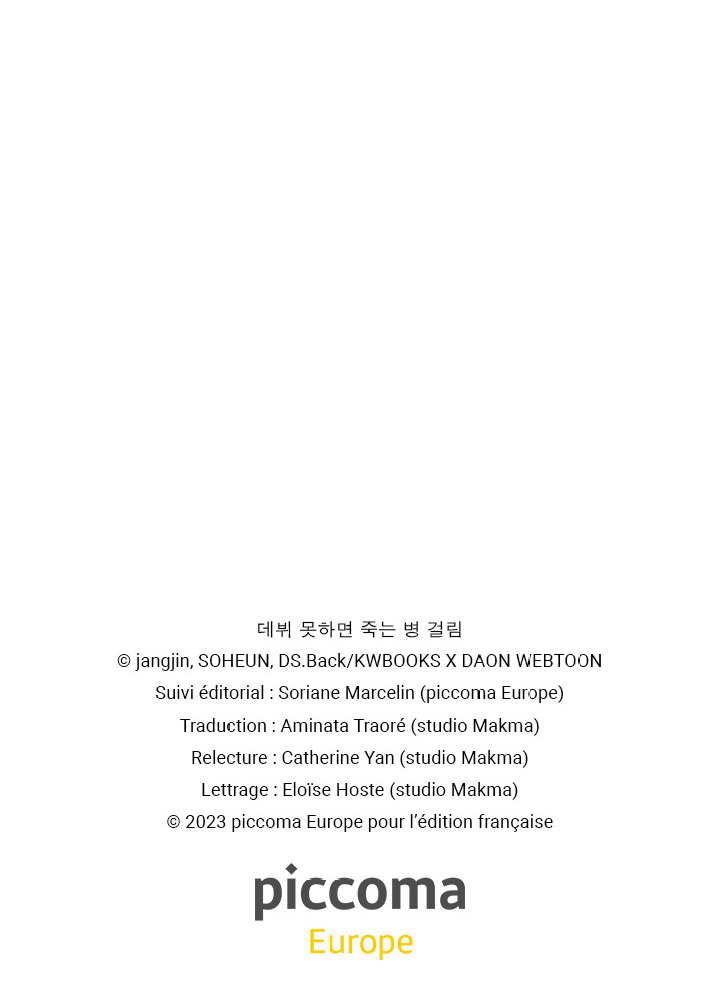 데뷔 못하면 죽는 병 걸림
© jangjin, SOHEUN, DS.Back/KWBOOKS X DAON WEBTOON
Suivi éditorial : Soriane Marcelin (piccoma Europe)
Traduction : Aminata Traoré (studio Makma)
Relecture : Catherine Yan (studio Makma)
Lettrage : Eloïse Hoste (studio Makma)
© 2023 piccoma Europe pour l'édition française

piccoma
Europe